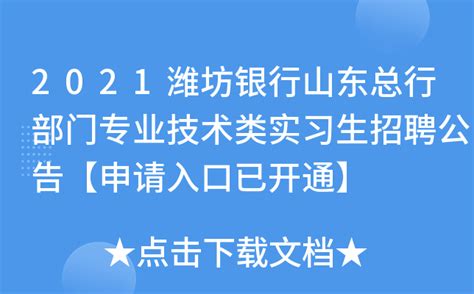 2021潍坊银行山东总行部门专业技术类实习生招聘公告【申请入口已开通】

★点击下载文档★